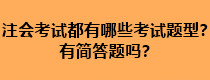 注会考试都有哪些考试题型？
有简答题吗？